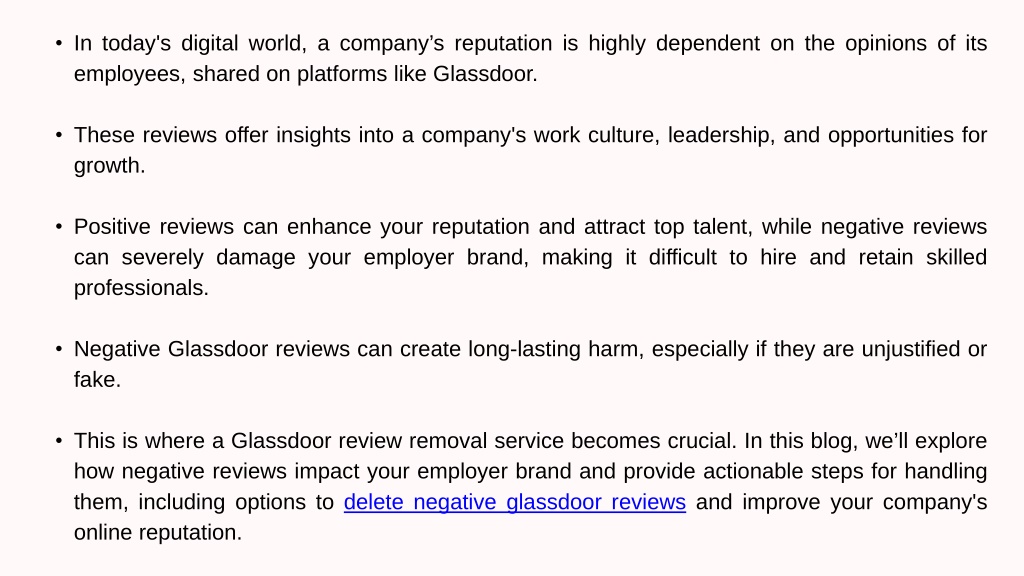 • In today's digital world, a company’s reputation is highly dependent on the opinions of its employees, shared on platforms like Glassdoor.

• These reviews offer insights into a company's work culture, leadership, and opportunities for growth.

• Positive reviews can enhance your reputation and attract top talent, while negative reviews can severely damage your employer brand, making it difficult to hire and retain skilled professionals.

• Negative Glassdoor reviews can create long-lasting harm, especially if they are unjustified or fake.

• This is where a Glassdoor review removal service becomes crucial. In this blog, we’ll explore how negative reviews impact your employer brand and provide actionable steps for handling them, including options to delete negative glassdoor reviews and improve your company's online reputation.